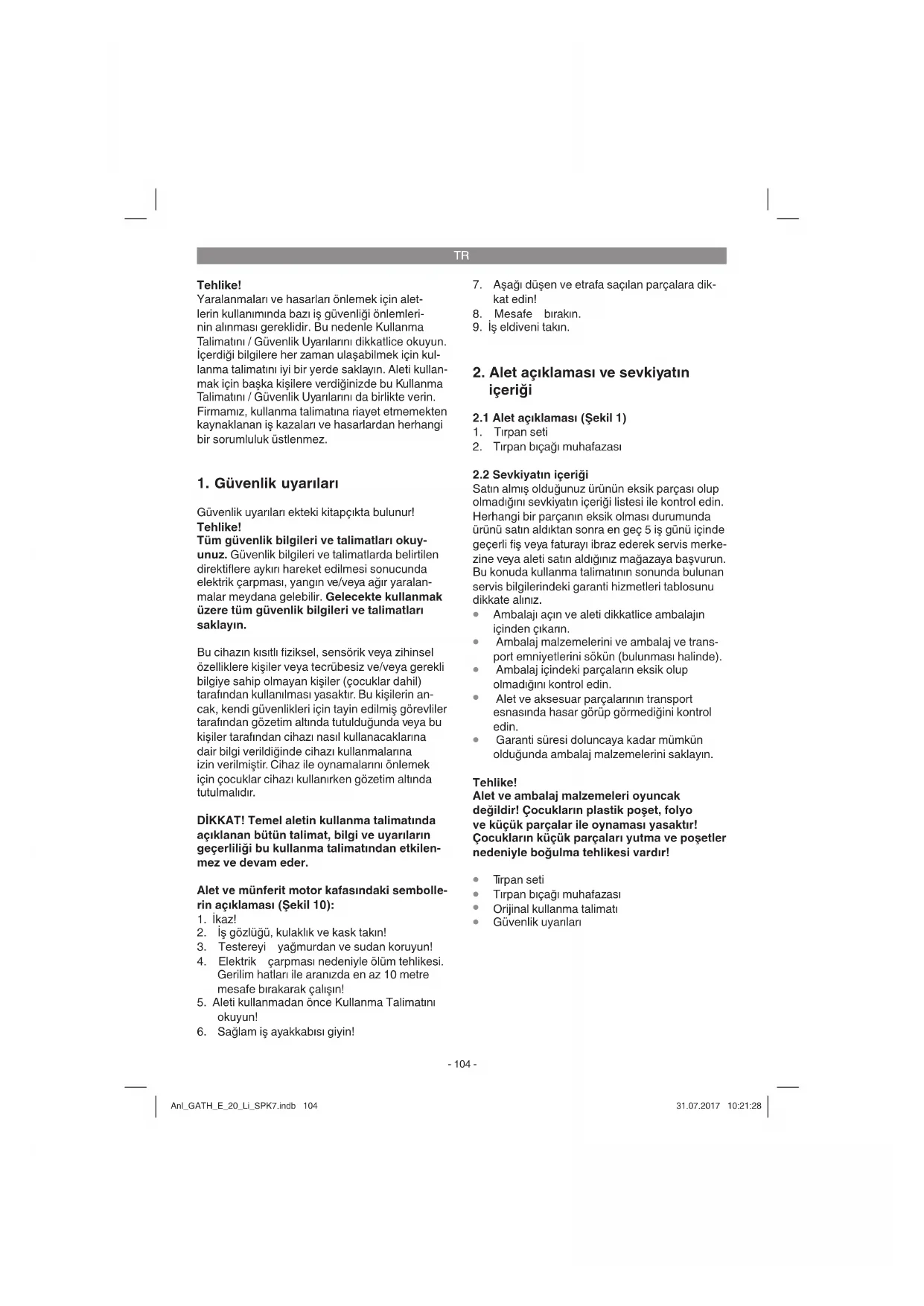 TR

Tehlike!
Yaralanmaları ve hasarları önlemek için aletlerin kullanımında bazı iş güvenliği önlemlerinin alınması gereklidir. Bu nedenle Kullanma Talimatını / Güvenlik Uyarılarını dikkatlice okuyun. İçerdiği bilgilere her zaman ulaşabilmek için kullanma talimatını iyi bir yerde saklayın. Aleti kullanmak için başka kişilere verdiğinizde bu Kullanma Talimatını / Güvenlik Uyarılarını da birlikte verin. Firmamız, kullanma talimatına riayet etmemekten kaynaklanan iş kazaları ve hasarlardan herhangi bir sorumluluk üstlenmez.

1. Güvenlik uyarıları

Güvenlik uyarıları ekteki kitapçıkta bulunur!
Tehlike!
Tüm güvenlik bilgileri ve talimatları okuyunuz. Güvenlik bilgileri ve talimatlarda belirtilen direktiflere aykırı hareket edilmesi sonucunda elektrik çarpması, yangın ve/veya ağır yaralanmalar meydana gelebilir. Gelecekte kullanmak üzere tüm güvenlik bilgileri ve talimatları saklayın.

Bu cihazın kısıtlı fiziksel, sensörik veya zihinsel özelliklere kişiler veya tecrübesiz ve/veya gerekli bilgiye sahip olmayan kişiler (çocuklar dahil) tarafından kullanılması yasaktır. Bu kişilerin ancak, kendi güvenlikleri için tayin edilmiş görevliler tarafından gözetim altında tutulduğunda veya bu kişiler tarafından cihazı nasıl kullanacaklarına dair bilgi verildiğinde cihazı kullanmalarına izin verilmiştir. Cihaz ile oynamalarını önlemek için çocuklar cihazı kullanırken gözetim altında tutulmalıdır.

DİKKAT! Temel aletin kullanma talimatında açıklanan bütün talimat, bilgi ve uyarıların geçerliliği bu kullanma talimatından etkilenmez ve devam eder.

Alet ve münferit motor kafasındaki sembollerin açıklaması (Şekil 10):
1. İkaz!
2. İş gözlüğü, kulaklık ve kask takın!
3. Testereyi yağmurdan ve sudan koruyun!
4. Elektrik çarpması nedeniyle ölüm tehlikesi. Gerilim hatları ile aranızda en az 10 metre mesafe bırakarak çalışın!
5. Aleti kullanmadan önce Kullanma Talimatını okuyun!
6. Sağlam iş ayakkabısı giyin!
7. Aşağı düşen ve etrafa saçılan parçalara dikkat edin!
8. Mesafe bırakın.
9. İş eldiveni takın.

2. Alet açıklaması ve sevkiyatın içeriği

2.1 Alet açıklaması (Şekil 1)
1. Tırpan seti
2. Tırpan bıçağı muhafazası

2.2 Sevkiyatın içeriği
Satın almış olduğunuz ürünün eksik parçası olup olmadığını sevkiyatın içeriği listesi ile kontrol edin. Herhangi bir parçanın eksik olması durumunda ürünü satın aldıktan sonra en geç 5 iş günü içinde geçerli fiş veya faturayı ibraz ederek servis merkezine veya aleti satın aldığınız mağazaya başvurun. Bu konuda kullanma talimatının sonunda bulunan servis bilgilerindeki garanti hizmetleri tablosunu dikkate alınız.
• Ambalajı açın ve aleti dikkatlice ambalajın içinden çıkarın.
• Ambalaj malzemelerini ve ambalaj ve transport emniyetlerini sökün (bulunması halinde).
• Ambalaj içindeki parçaların eksik olup olmadığını kontrol edin.
• Alet ve aksesuar parçalarının transport esnasında hasar görüp görmediğini kontrol edin.
• Garanti süresi doluncaya kadar mümkün olduğunda ambalaj malzemelerini saklayın.

Tehlike!
Alet ve ambalaj malzemeleri oyuncak değildir! Çocukların plastik poşet, folyo ve küçük parçalar ile oynaması yasaktır! Çocukların küçük parçaları yutma ve poşetler nedeniyle boğulma tehlikesi vardır!

• Tırpan seti
• Tırpan bıçağı muhafazası
• Orijinal kullanma talimatı
• Güvenlik uyarıları

- 104 -

Anl_GATH_E_20_Li_SPK7.indb 104
31.07.2017 10:21:28